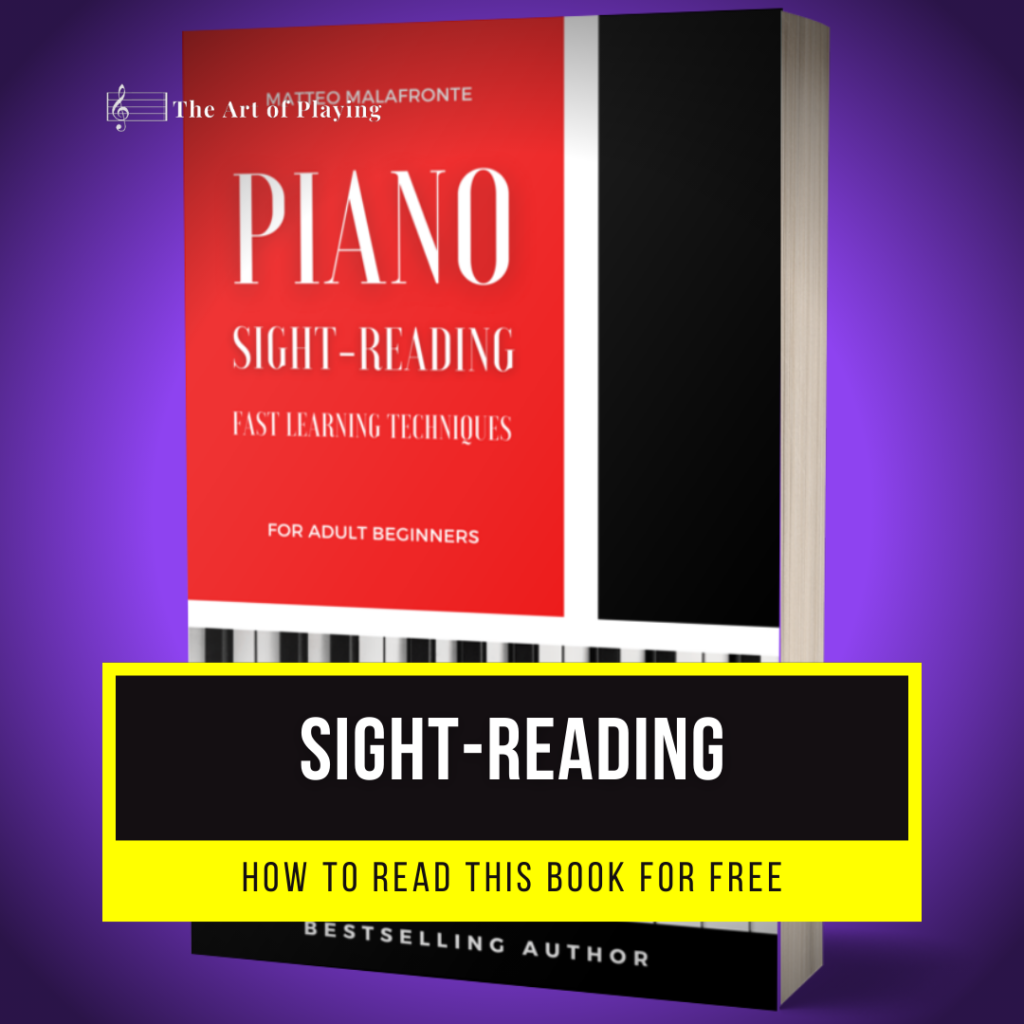 The Art of Playing

MATTEO MALAFRONTE

PIANO

SIGHT-READING

FAST LEARNING TECHNIQUES

FOR ADULT BEGINNERS

SIGHT-READING

HOW TO READ THIS BOOK FOR FREE

BESTSELLING AUTHOR